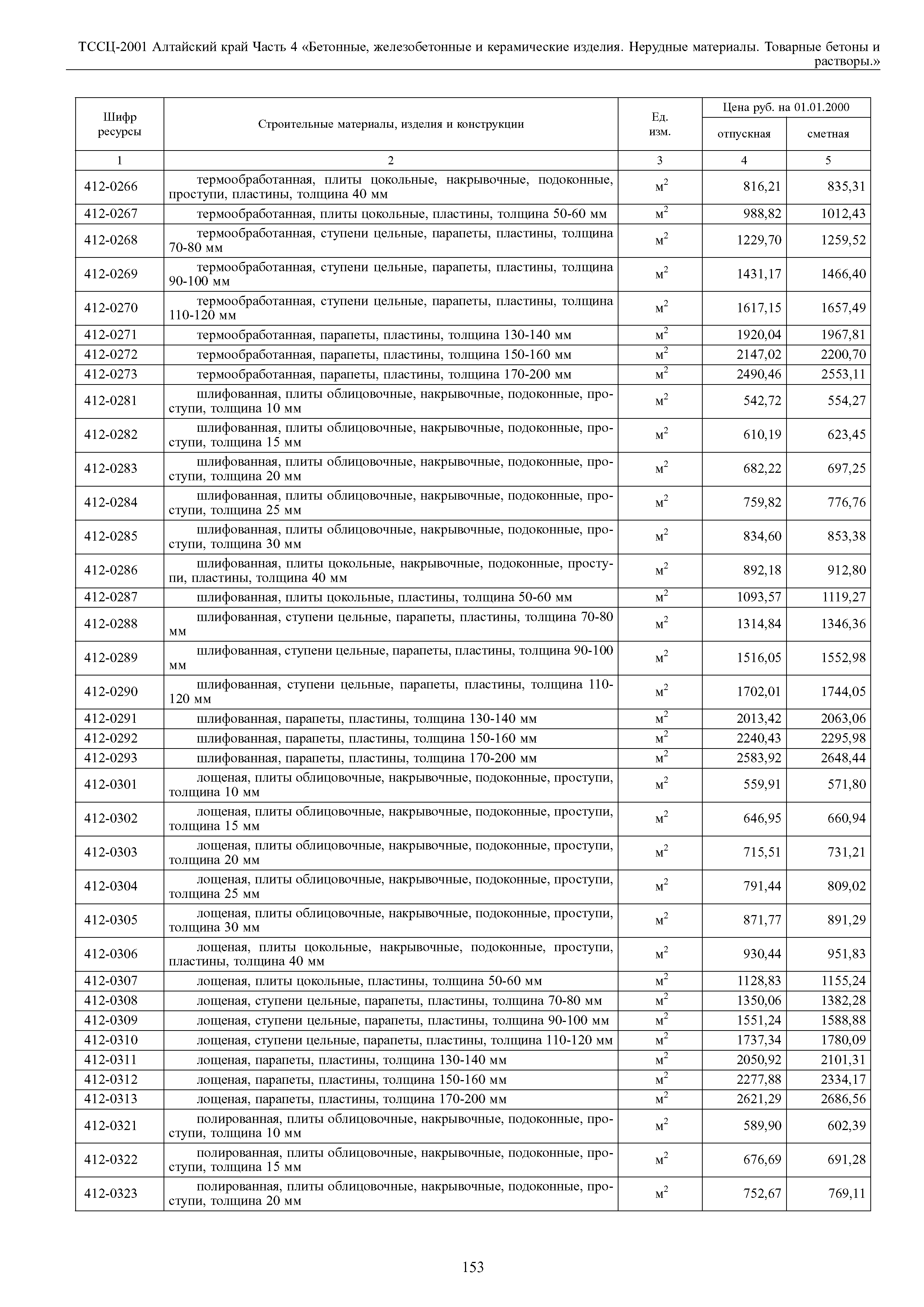 ТССЦ-2001 Алтайский край Часть 4 «Бетонные, железобетонные и керамические изделия. Нерудные материалы. Товарные бетоны и растворы.»

| Шифр ресурсы | Строительные материалы, изделия и конструкции | Ед. изм. | Цена руб. на 01.01.2000 отпускная | Цена руб. на 01.01.2000 сметная |
|---|---|---|---|---|
| 1 | 2 | 3 | 4 | 5 |
| 412-0266 | термообработанная, плиты цокольные, накрывочные, подоконные, проступи, пластины, толщина 40 мм | $м^2$ | 816,21 | 835,31 |
| 412-0267 | термообработанная, плиты цокольные, пластины, толщина 50-60 мм | $м^2$ | 988,82 | 1012,43 |
| 412-0268 | термообработанная, ступени цельные, парапеты, пластины, толщина 70-80 мм | $м^2$ | 1229,70 | 1259,52 |
| 412-0269 | термообработанная, ступени цельные, парапеты, пластины, толщина 90-100 мм | $м^2$ | 1431,17 | 1466,40 |
| 412-0270 | термообработанная, ступени цельные, парапеты, пластины, толщина 110-120 мм | $м^2$ | 1617,15 | 1657,49 |
| 412-0271 | термообработанная, парапеты, пластины, толщина 130-140 мм | $м^2$ | 1920,04 | 1967,81 |
| 412-0272 | термообработанная, парапеты, пластины, толщина 150-160 мм | $м^2$ | 2147,02 | 2200,70 |
| 412-0273 | термообработанная, парапеты, пластины, толщина 170-200 мм | $м^2$ | 2490,46 | 2553,11 |
| 412-0281 | шлифованная, плиты облицовочные, накрывочные, подоконные, проступи, толщина 10 мм | $м^2$ | 542,72 | 554,27 |
| 412-0282 | шлифованная, плиты облицовочные, накрывочные, подоконные, проступи, толщина 15 мм | $м^2$ | 610,19 | 623,45 |
| 412-0283 | шлифованная, плиты облицовочные, накрывочные, подоконные, проступи, толщина 20 мм | $м^2$ | 682,22 | 697,25 |
| 412-0284 | шлифованная, плиты облицовочные, накрывочные, подоконные, проступи, толщина 25 мм | $м^2$ | 759,82 | 776,76 |
| 412-0285 | шлифованная, плиты облицовочные, накрывочные, подоконные, проступи, толщина 30 мм | $м^2$ | 834,60 | 853,38 |
| 412-0286 | шлифованная, плиты цокольные, накрывочные, подоконные, проступи, пластины, толщина 40 мм | $м^2$ | 892,18 | 912,80 |
| 412-0287 | шлифованная, плиты цокольные, пластины, толщина 50-60 мм | $м^2$ | 1093,57 | 1119,27 |
| 412-0288 | шлифованная, ступени цельные, парапеты, пластины, толщина 70-80 мм | $м^2$ | 1314,84 | 1346,36 |
| 412-0289 | шлифованная, ступени цельные, парапеты, пластины, толщина 90-100 мм | $м^2$ | 1516,05 | 1552,98 |
| 412-0290 | шлифованная, ступени цельные, парапеты, пластины, толщина 110-120 мм | $м^2$ | 1702,01 | 1744,05 |
| 412-0291 | шлифованная, парапеты, пластины, толщина 130-140 мм | $м^2$ | 2013,42 | 2063,06 |
| 412-0292 | шлифованная, парапеты, пластины, толщина 150-160 мм | $м^2$ | 2240,43 | 2295,98 |
| 412-0293 | шлифованная, парапеты, пластины, толщина 170-200 мм | $м^2$ | 2583,92 | 2648,44 |
| 412-0301 | лощеная, плиты облицовочные, накрывочные, подоконные, проступи, толщина 10 мм | $м^2$ | 559,91 | 571,80 |
| 412-0302 | лощеная, плиты облицовочные, накрывочные, подоконные, проступи, толщина 15 мм | $м^2$ | 646,95 | 660,94 |
| 412-0303 | лощеная, плиты облицовочные, накрывочные, подоконные, проступи, толщина 20 мм | $м^2$ | 715,51 | 731,21 |
| 412-0304 | лощеная, плиты облицовочные, накрывочные, подоконные, проступи, толщина 25 мм | $м^2$ | 791,44 | 809,02 |
| 412-0305 | лощеная, плиты облицовочные, накрывочные, подоконные, проступи, толщина 30 мм | $м^2$ | 871,77 | 891,29 |
| 412-0306 | лощеная, плиты цокольные, накрывочные, подоконные, проступи, пластины, толщина 40 мм | $м^2$ | 930,44 | 951,83 |
| 412-0307 | лощеная, плиты цокольные, пластины, толщина 50-60 мм | $м^2$ | 1128,83 | 1155,24 |
| 412-0308 | лощеная, ступени цельные, парапеты, пластины, толщина 70-80 мм | $м^2$ | 1350,06 | 1382,28 |
| 412-0309 | лощеная, ступени цельные, парапеты, пластины, толщина 90-100 мм | $м^2$ | 1551,24 | 1588,88 |
| 412-0310 | лощеная, ступени цельные, парапеты, пластины, толщина 110-120 мм | $м^2$ | 1737,34 | 1780,09 |
| 412-0311 | лощеная, парапеты, пластины, толщина 130-140 мм | $м^2$ | 2050,92 | 2101,31 |
| 412-0312 | лощеная, парапеты, пластины, толщина 150-160 мм | $м^2$ | 2277,88 | 2334,17 |
| 412-0313 | лощеная, парапеты, пластины, толщина 170-200 мм | $м^2$ | 2621,29 | 2686,56 |
| 412-0321 | полированная, плиты облицовочные, накрывочные, подоконные, проступи, толщина 10 мм | $м^2$ | 589,90 | 602,39 |
| 412-0322 | полированная, плиты облицовочные, накрывочные, подоконные, проступи, толщина 15 мм | $м^2$ | 676,69 | 691,28 |
| 412-0323 | полированная, плиты облицовочные, накрывочные, подоконные, проступи, толщина 20 мм | $м^2$ | 752,67 | 769,11 |

153